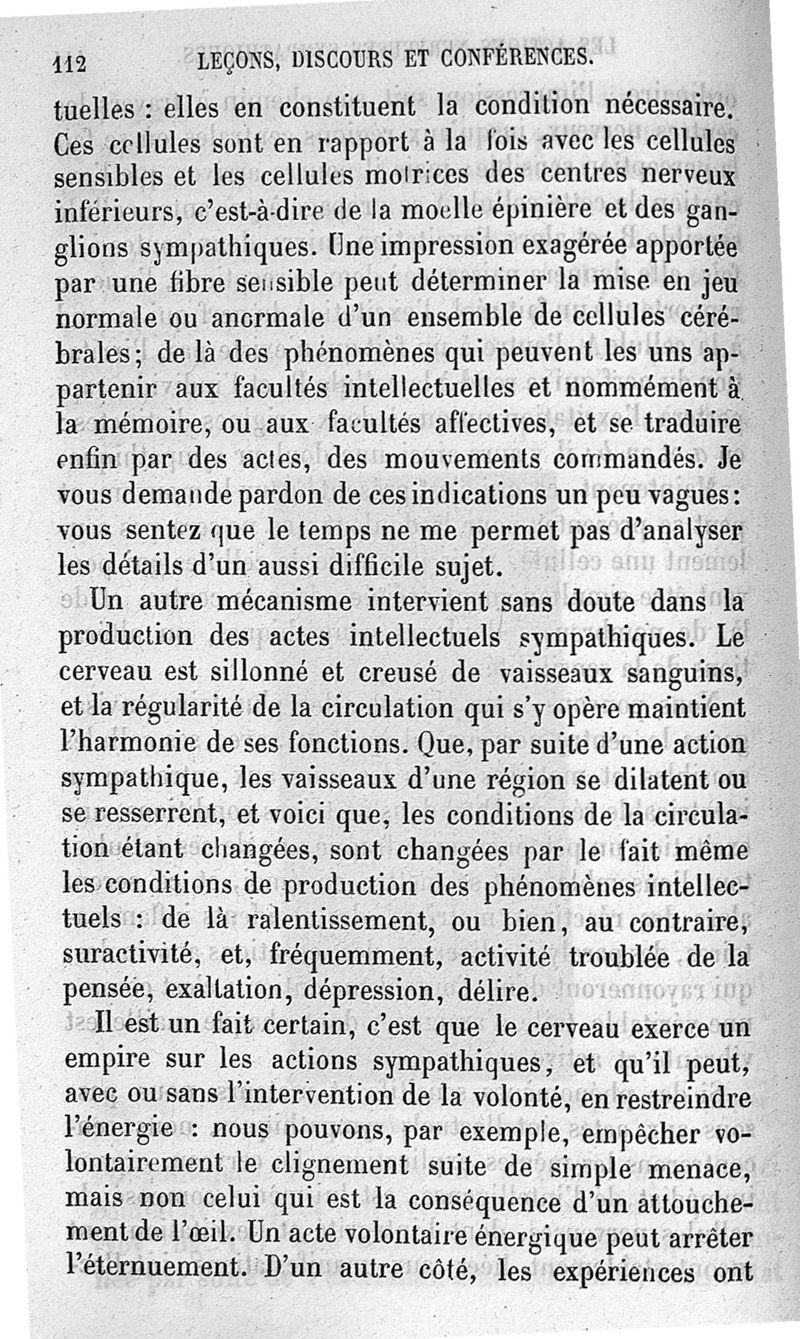 112 LEÇONS, DISCOURS ET CONFÉRENCES.

tuelles : elles en constituent la condition nécessaire. Ces cellules sont en rapport à la fois avec les cellules sensibles et les cellules motrices des centres nerveux inférieurs, c'est-à-dire de la moelle épinière et des ganglions sympathiques. Une impression exagérée apportée par une fibre sensible peut déterminer la mise en jeu normale ou anormale d'un ensemble de cellules cérébrales; de là des phénomènes qui peuvent les uns appartenir aux facultés intellectuelles et nommément à la mémoire, ou aux facultés affectives, et se traduire enfin par des actes, des mouvements commandés. Je vous demande pardon de ces indications un peu vagues: vous sentez que le temps ne me permet pas d'analyser les détails d'un aussi difficile sujet.

Un autre mécanisme intervient sans doute dans la production des actes intellectuels sympathiques. Le cerveau est sillonné et creusé de vaisseaux sanguins, et la régularité de la circulation qui s'y opère maintient l'harmonie de ses fonctions. Que, par suite d'une action sympathique, les vaisseaux d'une région se dilatent ou se resserrent, et voici que, les conditions de la circulation étant changées, sont changées par le fait même les conditions de production des phénomènes intellectuels : de là ralentissement, ou bien, au contraire, suractivité, et, fréquemment, activité troublée de la pensée, exaltation, dépression, délire.

Il est un fait certain, c'est que le cerveau exerce un empire sur les actions sympathiques, et qu'il peut, avec ou sans l'intervention de la volonté, en restreindre l'énergie : nous pouvons, par exemple, empêcher volontairement le clignement suite de simple menace, mais non celui qui est la conséquence d'un attouchement de l'œil. Un acte volontaire énergique peut arrêter l'éternuement. D'un autre côté, les expériences ont